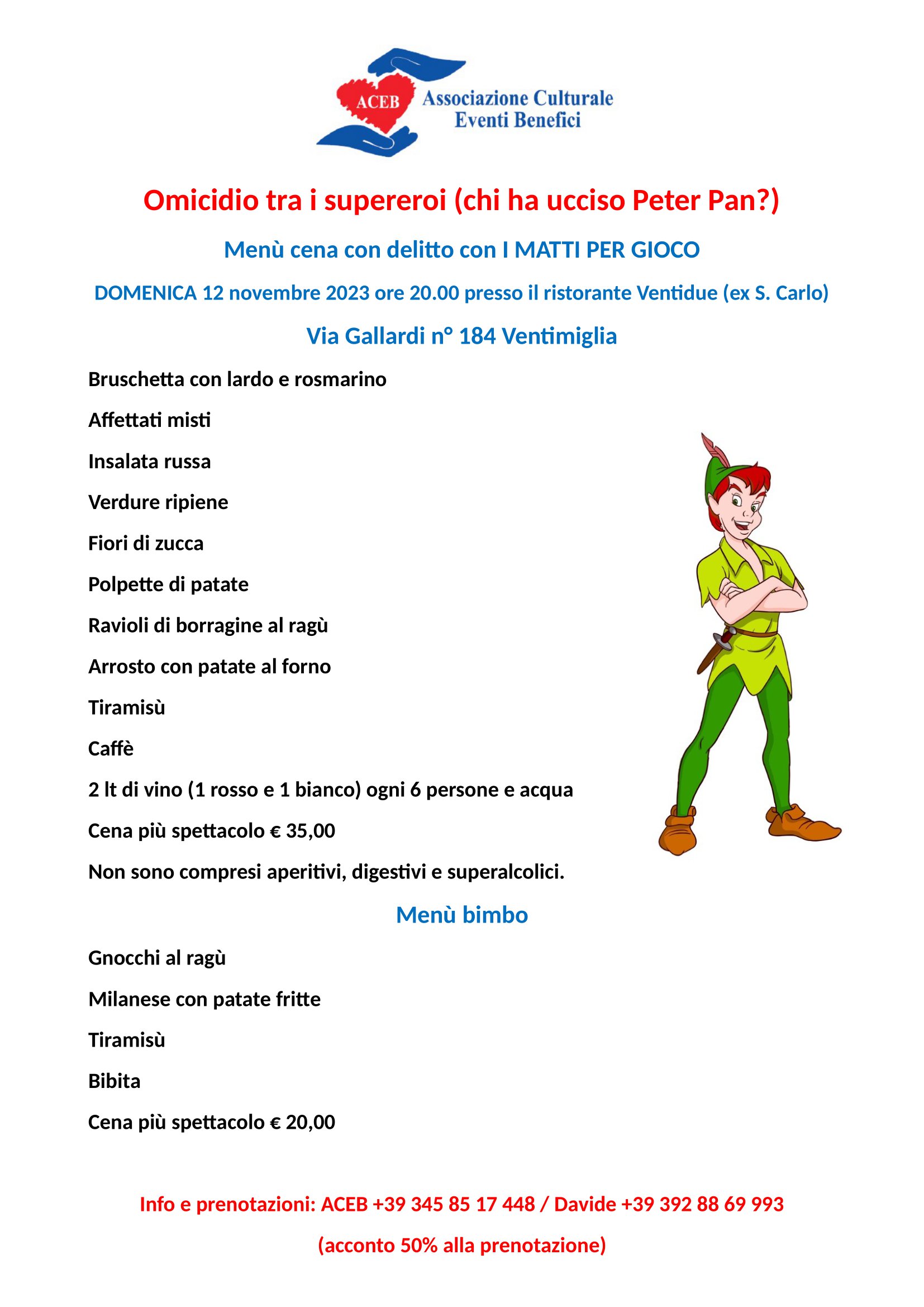 ACEB Associazione Culturale Eventi Benefici

Omicidio tra i supereroi (chi ha ucciso Peter Pan?)

Menù cena con delitto con I MATTI PER GIOCO

DOMENICA 12 novembre 2023 ore 20.00 presso il ristorante Ventidue (ex S. Carlo)

Via Gallardi n° 184 Ventimiglia

Bruschetta con lardo e rosmarino

Affettati misti

Insalata russa

Verdure ripiene

Fiori di zucca

Polpette di patate

Ravioli di borragine al ragù

Arrosto con patate al forno

Tiramisù

Caffè

2 lt di vino (1 rosso e 1 bianco) ogni 6 persone e acqua

Cena più spettacolo € 35,00

Non sono compresi aperitivi, digestivi e superalcolici.

Menù bimbo

Gnocchi al ragù

Milanese con patate fritte

Tiramisù

Bibita

Cena più spettacolo € 20,00

Info e prenotazioni: ACEB +39 345 85 17 448 / Davide +39 392 88 69 993

(acconto 50% alla prenotazione)